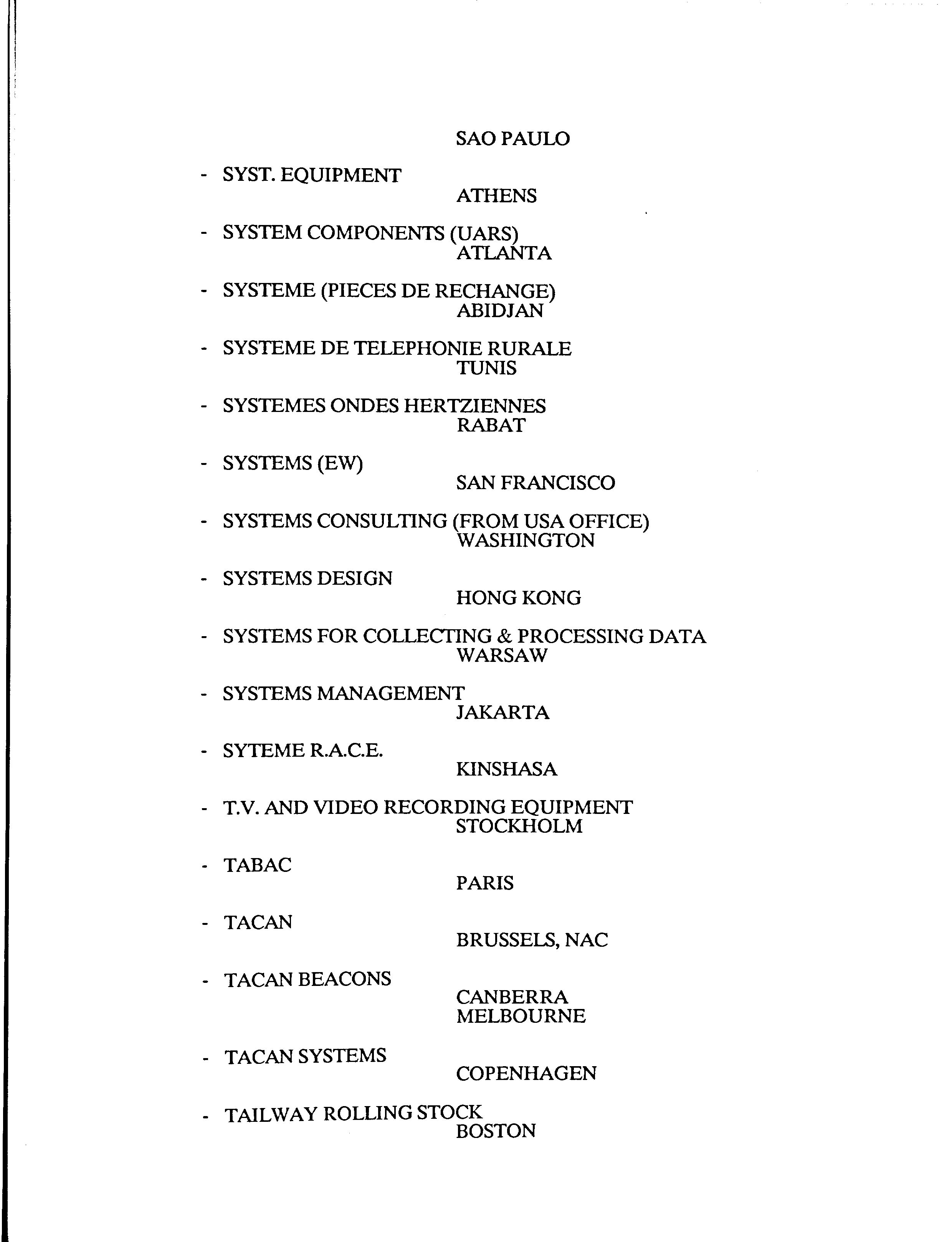 SAO PAULO

- SYST. EQUIPMENT
ATHENS

- SYSTEM COMPONENTS (UARS)
ATLANTA

- SYSTEME (PIECES DE RECHANGE)
ABIDJAN

- SYSTEME DE TELEPHONIE RURALE
TUNIS

- SYSTEMES ONDES HERTZIENNES
RABAT

- SYSTEMS (EW)
SAN FRANCISCO

- SYSTEMS CONSULTING (FROM USA OFFICE)
WASHINGTON

- SYSTEMS DESIGN
HONG KONG

- SYSTEMS FOR COLLECTING & PROCESSING DATA
WARSAW

- SYSTEMS MANAGEMENT
JAKARTA

- SYTEME R.A.C.E.
KINSHASA

- T.V. AND VIDEO RECORDING EQUIPMENT
STOCKHOLM

- TABAC
PARIS

- TACAN
BRUSSELS, NAC

- TACAN BEACONS
CANBERRA
MELBOURNE

- TACAN SYSTEMS
COPENHAGEN

- TAILWAY ROLLING STOCK
BOSTON